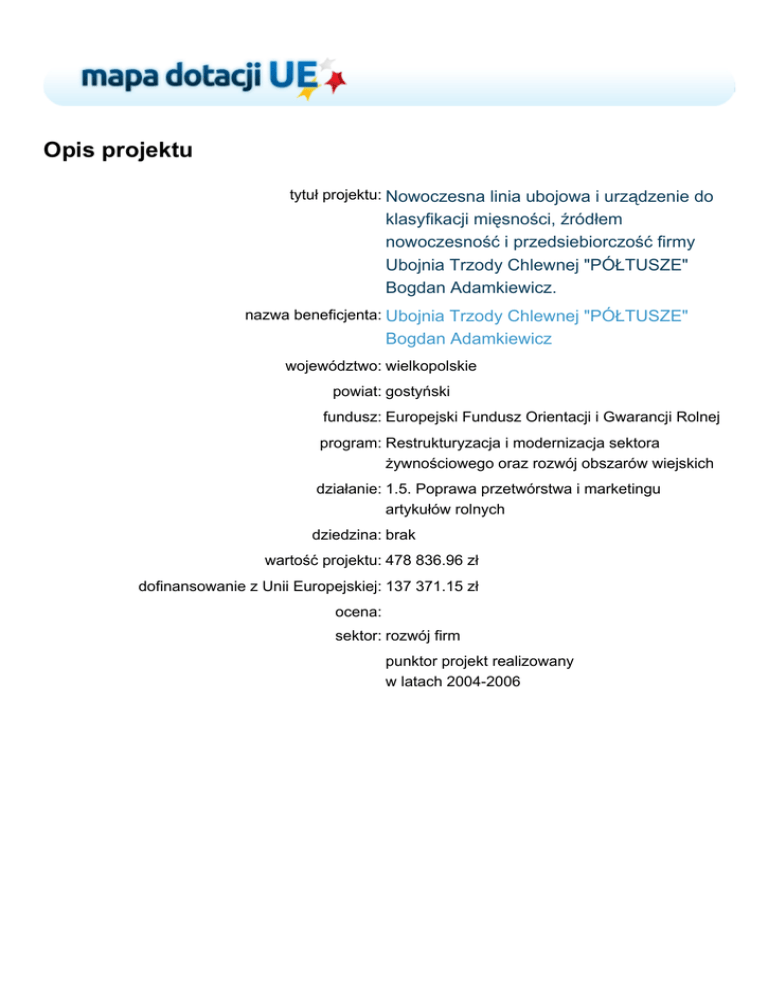 mapa dotacji UE

Opis projektu

tytuł projektu: Nowoczesna linia ubojowa i urządzenie do klasyfikacji mięsności, źródłem nowoczesność i przedsiebiorczość firmy Ubojnia Trzody Chlewnej "PÓŁTUSZE" Bogdan Adamkiewicz.

nazwa beneficjenta: Ubojnia Trzody Chlewnej "PÓŁTUSZE" Bogdan Adamkiewicz

województwo: wielkopolskie

powiat: gostyński

fundusz: Europejski Fundusz Orientacji i Gwarancji Rolnej

program: Restrukturyzacja i modernizacja sektora żywnościowego oraz rozwój obszarów wiejskich

działanie: 1.5. Poprawa przetwórstwa i marketingu artykułów rolnych

dziedzina: brak

wartość projektu: 478 836.96 zł

dofinansowanie z Unii Europejskiej: 137 371.15 zł

ocena:

sektor: rozwój firm

punktor projekt realizowany w latach 2004-2006